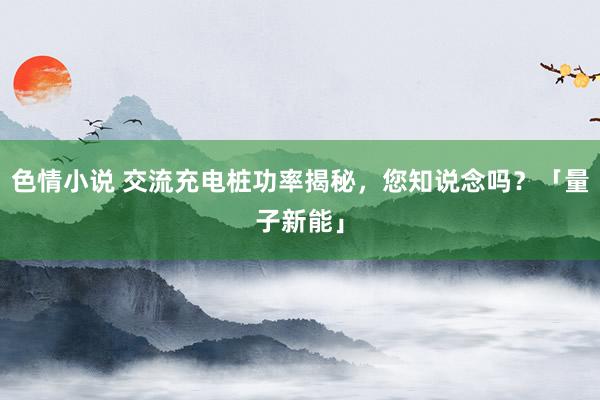 色情小说 交流充电桩功率揭秘，您知说念吗？「量子新能」